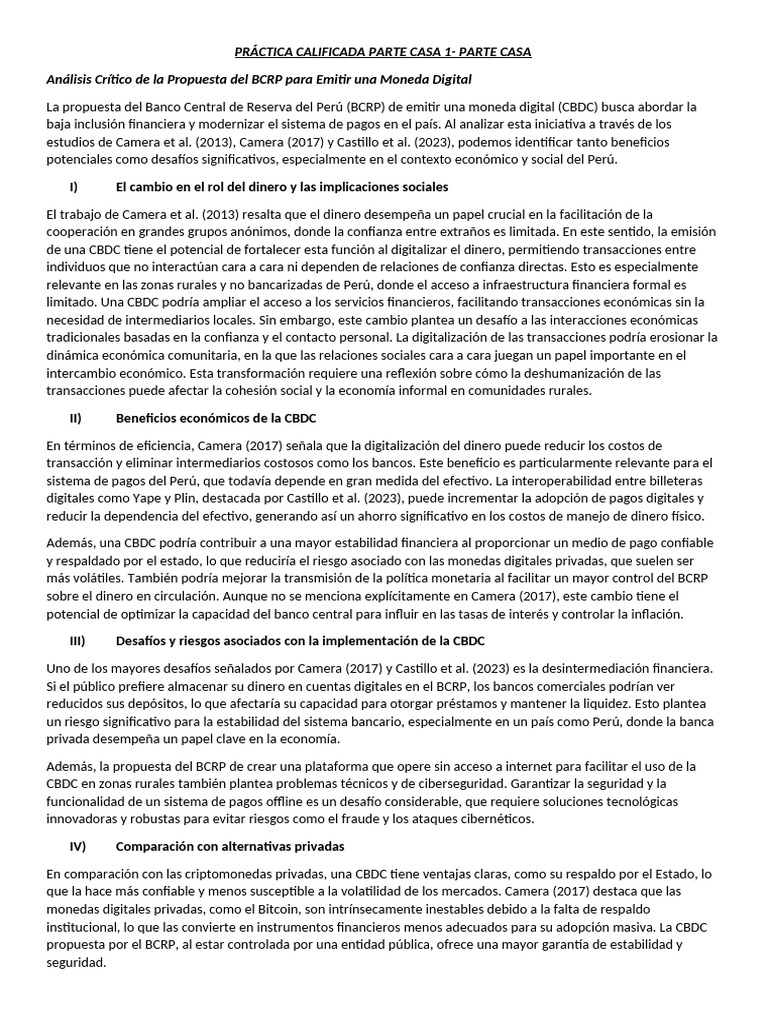 PRÁCTICA CALIFICADA PARTE CASA 1- PARTE CASA

Análisis Crítico de la Propuesta del BCRP para Emitir una Moneda Digital

La propuesta del Banco Central de Reserva del Perú (BCRP) de emitir una moneda digital (CBDC) busca abordar la baja inclusión financiera y modernizar el sistema de pagos en el país. Al analizar esta iniciativa a través de los estudios de Camera et al. (2013), Camera (2017) y Castillo et al. (2023), podemos identificar tanto beneficios potenciales como desafíos significativos, especialmente en el contexto económico y social del Perú.

I) El cambio en el rol del dinero y las implicaciones sociales

El trabajo de Camera et al. (2013) resalta que el dinero desempeña un papel crucial en la facilitación de la cooperación en grandes grupos anónimos, donde la confianza entre extraños es limitada. En este sentido, la emisión de una CBDC tiene el potencial de fortalecer esta función al digitalizar el dinero, permitiendo transacciones entre individuos que no interactúan cara a cara ni dependen de relaciones de confianza directas. Esto es especialmente relevante en las zonas rurales y no bancarizadas de Perú, donde el acceso a infraestructura financiera formal es limitado. Una CBDC podría ampliar el acceso a los servicios financieros, facilitando transacciones económicas sin la necesidad de intermediarios locales. Sin embargo, este cambio plantea un desafío a las interacciones económicas tradicionales basadas en la confianza y el contacto personal. La digitalización de las transacciones podría erosionar la dinámica económica comunitaria, en la que las relaciones sociales cara a cara juegan un papel importante en el intercambio económico. Esta transformación requiere una reflexión sobre cómo la deshumanización de las transacciones puede afectar la cohesión social y la economía informal en comunidades rurales.

II) Beneficios económicos de la CBDC

En términos de eficiencia, Camera (2017) señala que la digitalización del dinero puede reducir los costos de transacción y eliminar intermediarios costosos como los bancos. Este beneficio es particularmente relevante para el sistema de pagos del Perú, que todavía depende en gran medida del efectivo. La interoperabilidad entre billeteras digitales como Yape y Plin, destacada por Castillo et al. (2023), puede incrementar la adopción de pagos digitales y reducir la dependencia del efectivo, generando así un ahorro significativo en los costos de manejo de dinero físico.

Además, una CBDC podría contribuir a una mayor estabilidad financiera al proporcionar un medio de pago confiable y respaldado por el estado, lo que reduciría el riesgo asociado con las monedas digitales privadas, que suelen ser más volátiles. También podría mejorar la transmisión de la política monetaria al facilitar un mayor control del BCRP sobre el dinero en circulación. Aunque no se menciona explícitamente en Camera (2017), este cambio tiene el potencial de optimizar la capacidad del banco central para influir en las tasas de interés y controlar la inflación.

III) Desafíos y riesgos asociados con la implementación de la CBDC

Uno de los mayores desafíos señalados por Camera (2017) y Castillo et al. (2023) es la desintermediación financiera. Si el público prefiere almacenar su dinero en cuentas digitales en el BCRP, los bancos comerciales podrían ver reducidos sus depósitos, lo que afectaría su capacidad para otorgar préstamos y mantener la liquidez. Esto plantea un riesgo significativo para la estabilidad del sistema bancario, especialmente en un país como Perú, donde la banca privada desempeña un papel clave en la economía.

Además, la propuesta del BCRP de crear una plataforma que opere sin acceso a internet para facilitar el uso de la CBDC en zonas rurales también plantea problemas técnicos y de ciberseguridad. Garantizar la seguridad y la funcionalidad de un sistema de pagos offline es un desafío considerable, que requiere soluciones tecnológicas innovadoras y robustas para evitar riesgos como el fraude y los ataques cibernéticos.

IV) Comparación con alternativas privadas

En comparación con las criptomonedas privadas, una CBDC tiene ventajas claras, como su respaldo por el Estado, lo que la hace más confiable y menos susceptible a la volatilidad de los mercados. Camera (2017) destaca que las monedas digitales privadas, como el Bitcoin, son intrínsecamente inestables debido a la falta de respaldo institucional, lo que las convierte en instrumentos financieros menos adecuados para su adopción masiva. La CBDC propuesta por el BCRP, al estar controlada por una entidad pública, ofrece una mayor garantía de estabilidad y seguridad.